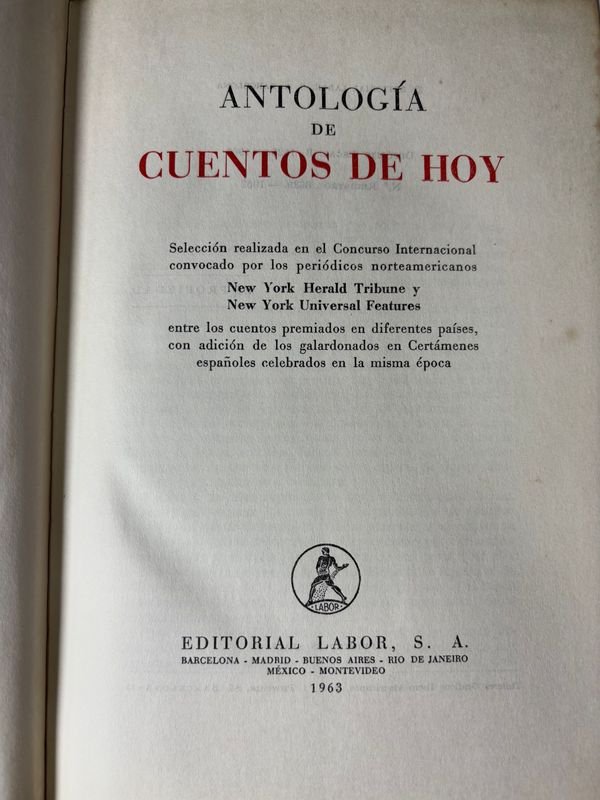 ANTOLOGÍA
DE
CUENTOS DE HOY

Selección realizada en el Concurso Internacional convocado por los periódicos norteamericanos
New York Herald Tribune y
New York Universal Features
entre los cuentos premiados en diferentes países, con adición de los galardonados en Certámenes españoles celebrados en la misma época

LABOR

EDITORIAL LABOR, S. A.
BARCELONA - MADRID - BUENOS AIRES - RIO DE JANEIRO
MÉXICO - MONTEVIDEO
1963